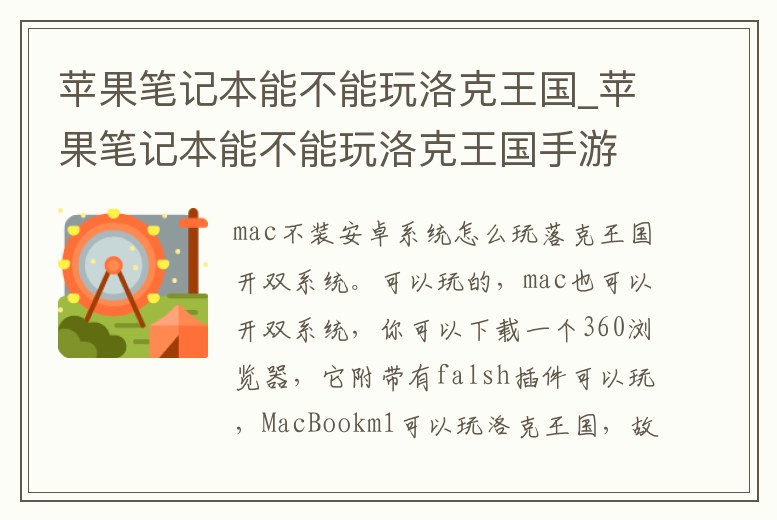 苹果笔记本能不能玩洛克王国_苹果笔记本能不能玩洛克王国手游

mac不装安卓系统怎么玩落克王国开双系统。可以玩的，mac也可以开双系统，你可以下载一个360浏览器，它附带有falsh插件可以玩，MacBookm1可以玩洛克王国，故